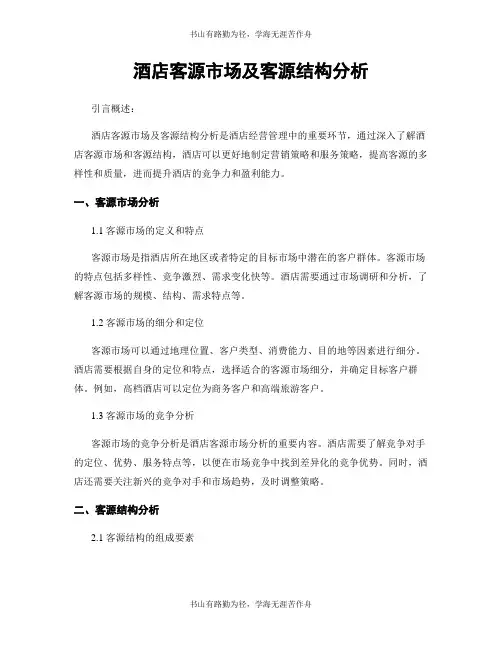 书山有路勤为径，学海无涯苦作舟

酒店客源市场及客源结构分析

引言概述：

酒店客源市场及客源结构分析是酒店经营管理中的重要环节，通过深入了解酒店客源市场和客源结构，酒店可以更好地制定营销策略和服务策略，提高客源的多样性和质量，进而提升酒店的竞争力和盈利能力。

一、客源市场分析

1.1 客源市场的定义和特点

客源市场是指酒店所在地区或者特定的目标市场中潜在的客户群体。客源市场的特点包括多样性、竞争激烈、需求变化快等。酒店需要通过市场调研和分析，了解客源市场的规模、结构、需求特点等。

1.2 客源市场的细分和定位

客源市场可以通过地理位置、客户类型、消费能力、目的地等因素进行细分。酒店需要根据自身的定位和特点，选择适合的客源市场细分，并确定目标客户群体。例如，高档酒店可以定位为商务客户和高端旅游客户。

1.3 客源市场的竞争分析

客源市场的竞争分析是酒店客源市场分析的重要内容。酒店需要了解竞争对手的定位、优势、服务特点等，以便在市场竞争中找到差异化的竞争优势。同时，酒店还需要关注新兴的竞争对手和市场趋势，及时调整策略。

二、客源结构分析

2.1 客源结构的组成要素

书山有路勤为径，学海无涯苦作舟